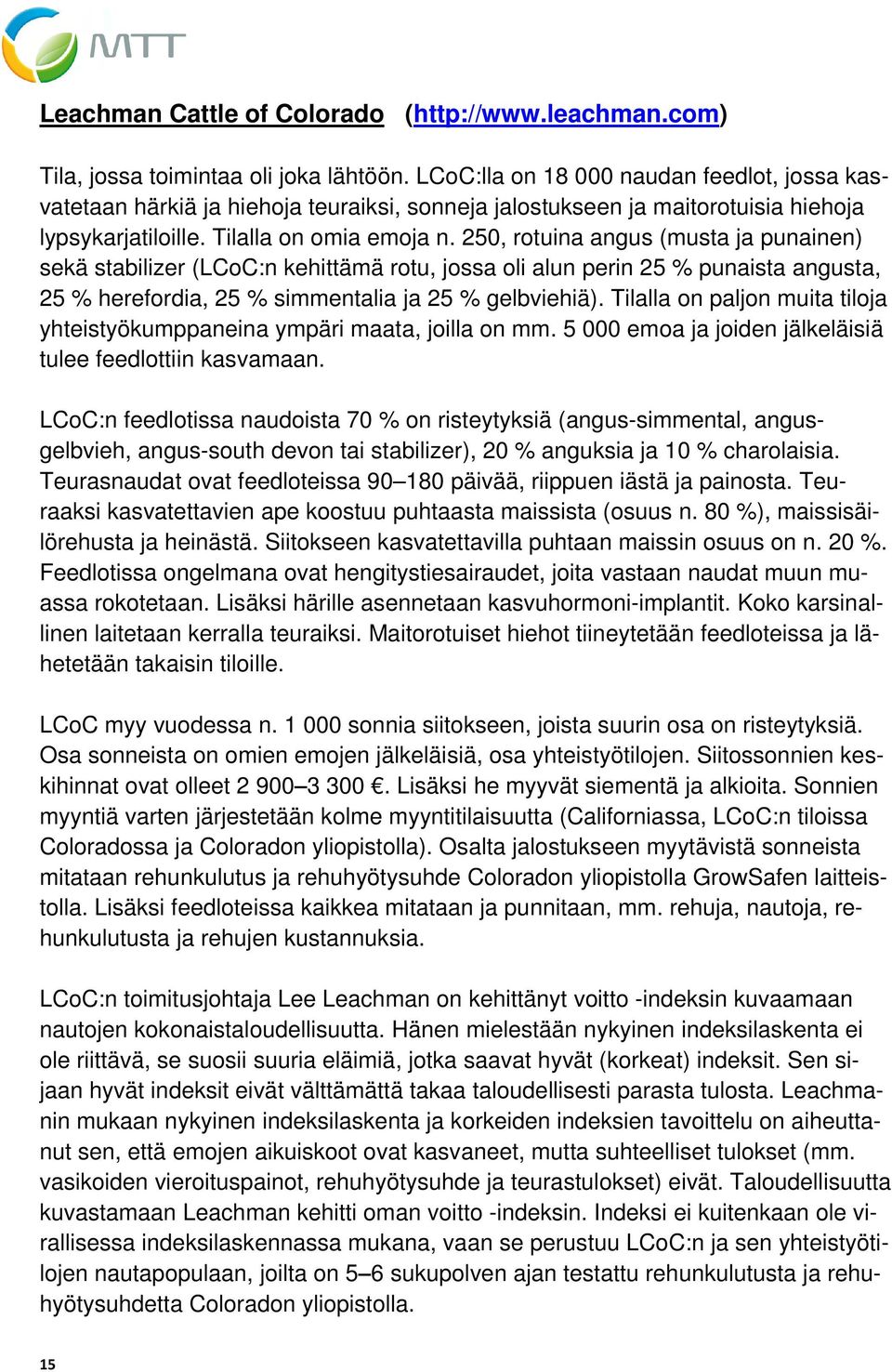 MTT

Leachman Cattle of Colorado (http://www.leachman.com)

Tila, jossa toimintaa oli joka lähtöön. LCoC:lla on 18 000 naudan feedlot, jossa kasvatetaan härkiä ja hiehoja teuraiksi, sonneja jalostukseen ja maitorotuisia hiehoja lypsykarjatiloille. Tilalla on omia emoja n. 250, rotuina angus (musta ja punainen) sekä stabilizer (LCoC:n kehittämä rotu, jossa oli alun perin 25 % punaista angusta, 25 % herefordia, 25 % simmentalia ja 25 % gelbviehiä). Tilalla on paljon muita tiloja yhteistyökumppaneina ympäri maata, joilla on mm. 5 000 emoa ja joiden jälkeläisiä tulee feedlottiin kasvamaan.

LCoC:n feedlotissa naudoista 70 % on risteytyksiä (angus-simmental, angus-gelbvieh, angus-south devon tai stabilizer), 20 % anguksia ja 10 % charolaisia. Teurasnaudat ovat feedloteissa 90–180 päivää, riippuen iästä ja painosta. Teuraaksi kasvatettavien ape koostuu puhtaasta maissista (osuus n. 80 %), maissisäilörehusta ja heinästä. Siitokseen kasvatettavilla puhtaan maissin osuus on n. 20 %. Feedlotissa ongelmana ovat hengitystiesairaudet, joita vastaan naudat muun muassa rokotetaan. Lisäksi härille asennetaan kasvuhormoni-implantit. Koko karsinallinen laitetaan kerralla teuraiksi. Maitorotuiset hiehot tiineytetään feedloteissa ja lähetetään takaisin tiloille.

LCoC myy vuodessa n. 1 000 sonnia siitokseen, joista suurin osa on risteytyksiä. Osa sonneista on omien emojen jälkeläisiä, osa yhteistyötilojen. Siitossonnien keskihinnat ovat olleet 2 900–3 300 €. Lisäksi he myyvät siementä ja alkioita. Sonnien myyntiä varten järjestetään kolme myyntitilaisuutta (Californiassa, LCoC:n tiloissa Coloradossa ja Coloradon yliopistolla). Osalta jalostukseen myytävistä sonneista mitataan rehunkulutus ja rehuhyötysuhde Coloradon yliopistolla GrowSafen laitteistolla. Lisäksi feedloteissa kaikkea mitataan ja punnitaan, mm. rehuja, nautoja, rehunkulutusta ja rehujen kustannuksia.

LCoC:n toimitusjohtaja Lee Leachman on kehittänyt voitto -indeksin kuvaamaan nautojen kokonaistaloudellisuutta. Hänen mielestään nykyinen indeksilaskenta ei ole riittävä, se suosii suuria eläimiä, jotka saavat hyvät (korkeat) indeksit. Sen sijaan hyvät indeksit eivät välttämättä takaa taloudellisesti parasta tulosta. Leachmanin mukaan nykyinen indeksilaskenta ja korkeiden indeksien tavoittelu on aiheuttanut sen, että emojen aikuiskoot ovat kasvaneet, mutta suhteelliset tulokset (mm. vasikoiden vieroituspainot, rehuhyötysuhde ja teurastulokset) eivät. Taloudellisuutta kuvastamaan Leachman kehitti oman voitto -indeksin. Indeksi ei kuitenkaan ole virallisessa indeksilaskennassa mukana, vaan se perustuu LCoC:n ja sen yhteistyötilojen nautapopulaan, joilta on 5–6 sukupolven ajan testattu rehunkulutusta ja rehuhyötysuhdetta Coloradon yliopistolla.

15